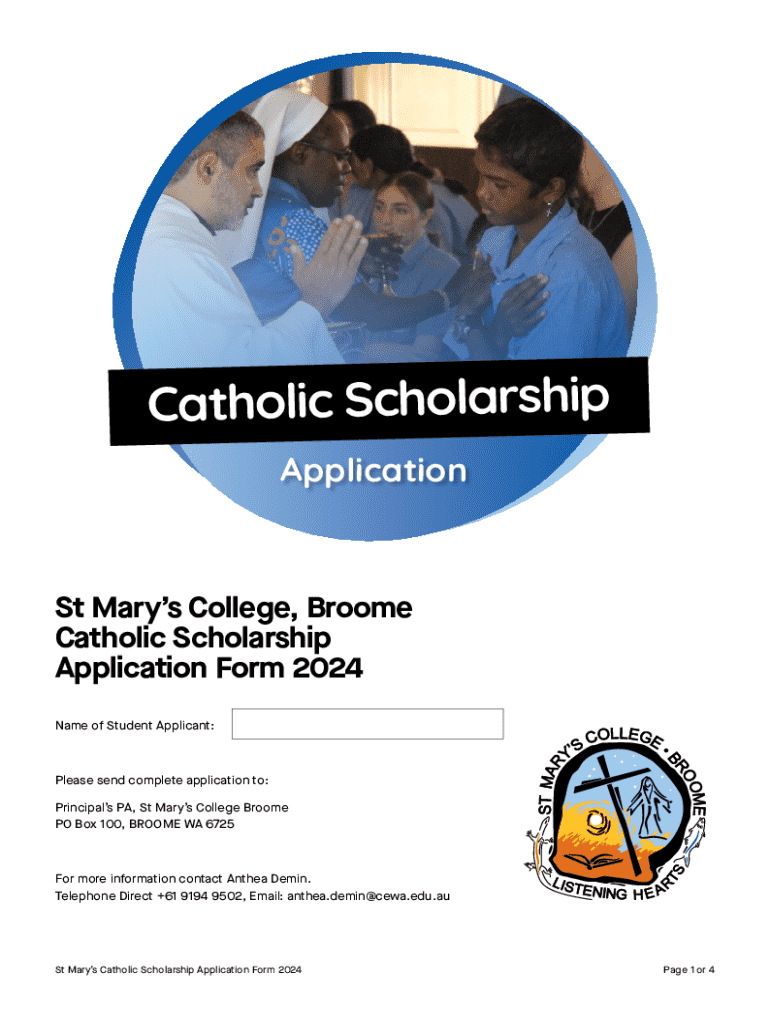 Catholic Scholarship

Application

St Mary's College, Broome
Catholic Scholarship
Application Form 2024

Name of Student Applicant:

Please send complete application to:

Principal's PA, St Mary's College Broome
PO Box 100, BROOME WA 6725

For more information contact Anthea Demin.
Telephone Direct +61 9194 9502, Email: anthea.demin@cewa.edu.au

ST MARY'S COLLEGE • BROOME
LISTENING HEARTS

St Mary's Catholic Scholarship Application Form 2024

Page 1 of 4